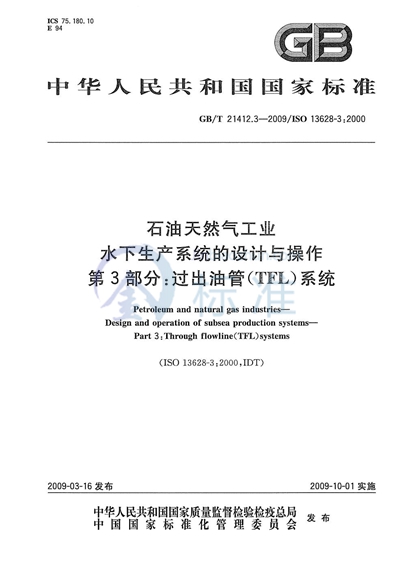 ICS 75.180.10
E 94

GB

中华人民共和国国家标准

GB/T 21412.3—2009/ISO 13628-3:2000

石油天然气工业
水下生产系统的设计与操作
第3部分:过出油管(TFL)系统

标准

Petroleum and natural gas industries—
Design and operation of subsea production systems—
Part 3:Through flowline(TFL)systems

(ISO 13628-3:2000,IDT)

2009-03-16 发布

2009-10-01 实施

中华人民共和国国家质量监督检验检疫总局
中国国家标准化管理委员会
发布